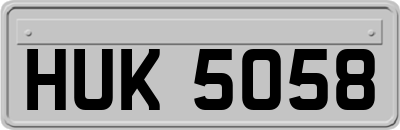 HUK 5058